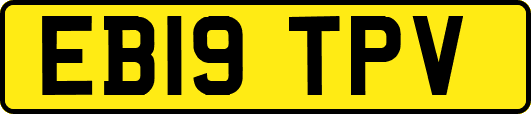 EB19 TPV